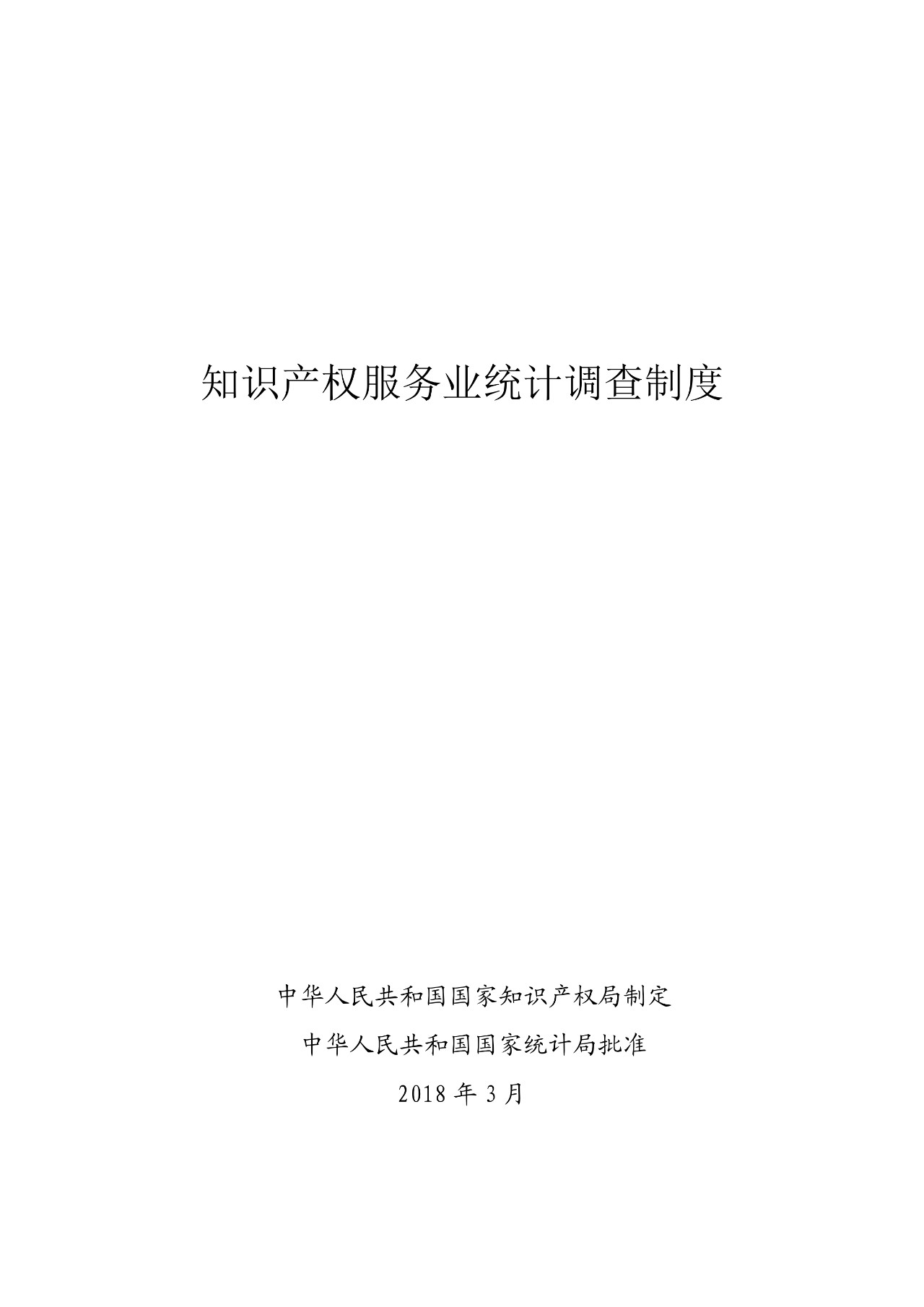 知识产权服务业统计调查制度

中华人民共和国国家知识产权局制定

中华人民共和国国家统计局批准

2018 年 3 月